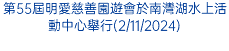 第55屆明愛慈善園遊會於南灣湖水上活動中心舉行(2/11/2024)